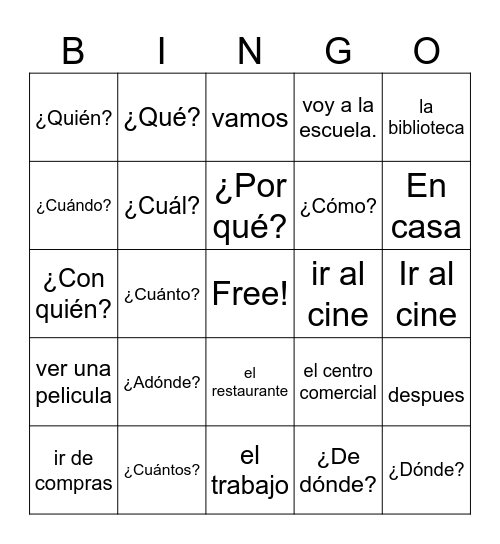 | B | I | N | G | O |
|---|---|---|---|---|
| ¿Quién? | ¿Qué? | vamos | voy a la escuela. | la biblioteca |
| ¿Cuándo? | ¿Cuál? | ¿Por qué? | ¿Cómo? | En casa |
| ¿Con quién? | ¿Cuánto? | Free! | ir al cine | Ir al cine |
| ver una pelicula | ¿Adónde? | el restaurante | el centro comercial | despues |
| ir de compras | ¿Cuántos? | el trabajo | ¿De dónde? | ¿Dónde? |